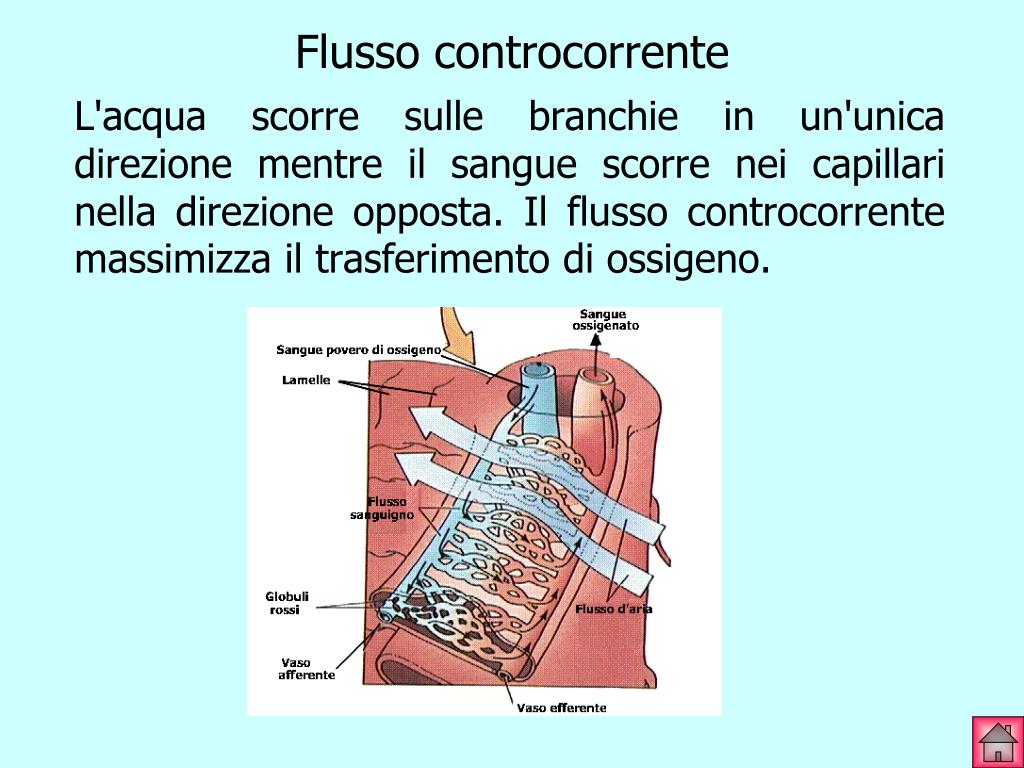 Flusso controcorrente

L'acqua scorre sulle branchie in un'unica direzione mentre il sangue scorre nei capillari nella direzione opposta. Il flusso controcorrente massimizza il trasferimento di ossigeno.

Sangue povero di ossigeno
Sangue ossigenato
Lamelle
Flusso sanguigno
Globuli rossi
Flusso d'aria
Vaso afferente
Vaso efferente